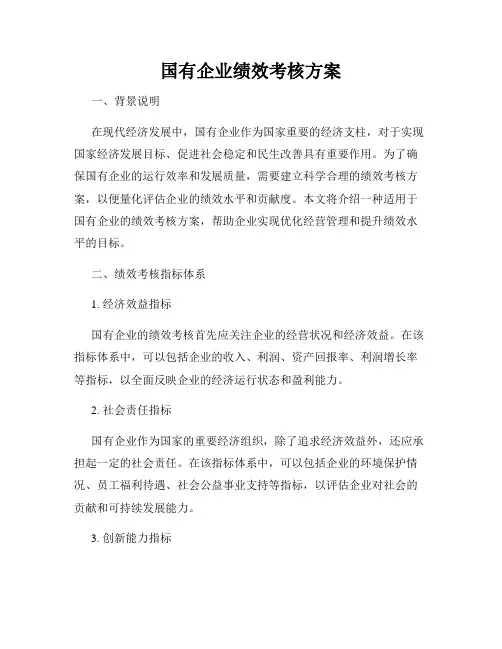 国有企业绩效考核方案

一、背景说明

在现代经济发展中，国有企业作为国家重要的经济支柱，对于实现国家经济发展目标、促进社会稳定和民生改善具有重要作用。为了确保国有企业的运行效率和发展质量，需要建立科学合理的绩效考核方案，以便量化评估企业的绩效水平和贡献度。本文将介绍一种适用于国有企业的绩效考核方案，帮助企业实现优化经营管理和提升绩效水平的目标。

二、绩效考核指标体系

1. 经济效益指标

国有企业的绩效考核首先应关注企业的经营状况和经济效益。在该指标体系中，可以包括企业的收入、利润、资产回报率、利润增长率等指标，以全面反映企业的经济运行状态和盈利能力。

2. 社会责任指标

国有企业作为国家的重要经济组织，除了追求经济效益外，还应承担起一定的社会责任。在该指标体系中，可以包括企业的环境保护情况、员工福利待遇、社会公益事业支持等指标，以评估企业对社会的贡献和可持续发展能力。

3. 创新能力指标